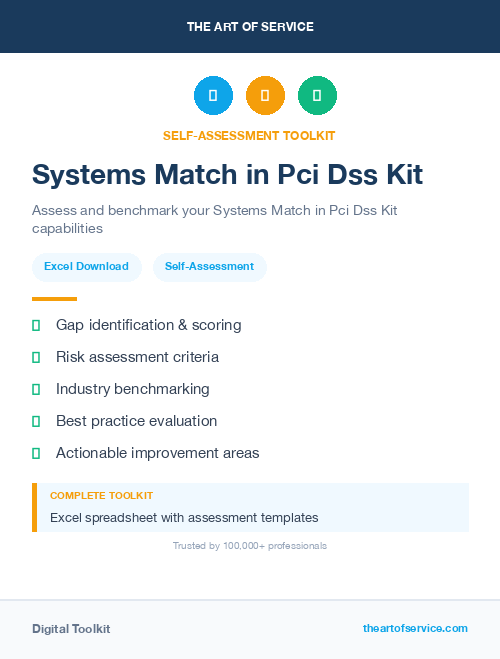 THE ART OF SERVICE

SELF-ASSESSMENT TOOLKIT

Systems Match in Pci Dss Kit

Assess and benchmark your Systems Match in Pci Dss Kit capabilities

Excel Download

Self-Assessment

Gap identification & scoring

Risk assessment criteria

Industry benchmarking

Best practice evaluation

Actionable improvement areas

COMPLETE TOOLKIT

Excel spreadsheet with assessment templates

Trusted by 100,000+ professionals

Digital Toolkit

theartofservice.com